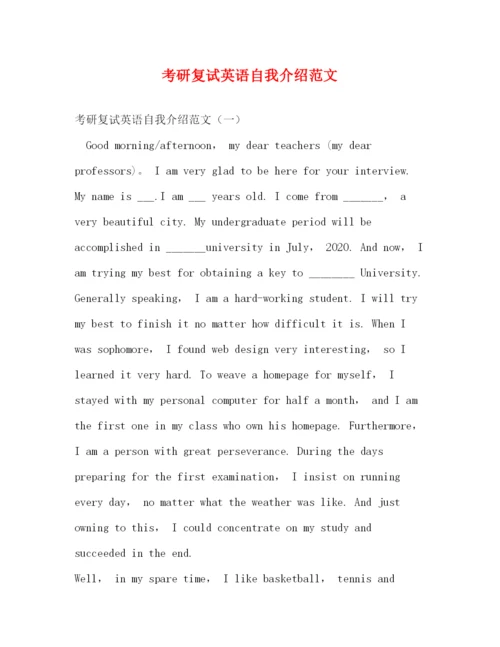 考研复试英语自我介绍范文

考研复试英语自我介绍范文（一）

Good morning/afternoon， my dear teachers (my dear professors)。 I am very glad to be here for your interview. My name is ___.I am ___ years old. I come from _______， a very beautiful city. My undergraduate period will be accomplished in _______university in July， 2020. And now， I am trying my best for obtaining a key to ________ University. Generally speaking， I am a hard-working student. I will try my best to finish it no matter how difficult it is. When I was sophomore， I found web design very interesting， so I learned it very hard. To weave a homepage for myself， I stayed with my personal computer for half a month， and I am the first one in my class who own his homepage. Furthermore， I am a person with great perseverance. During the days preparing for the first examination， I insist on running every day， no matter what the weather was like. And just owning to this， I could concentrate on my study and succeeded in the end.

Well， in my spare time， I like basketball， tennis and